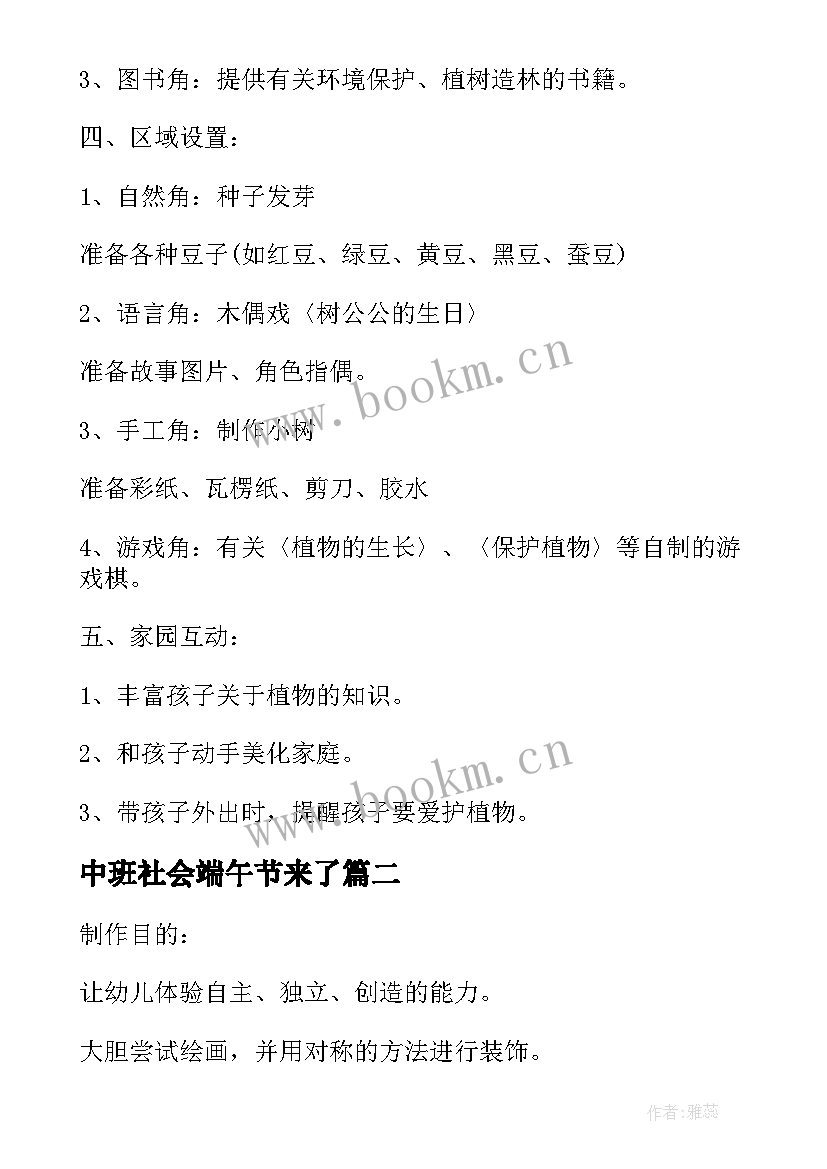 3、图书角：提供有关环境保护、植树造林的书籍。

四、区域设置：

1、自然角：种子发芽

准备各种豆子(如红豆、绿豆、黄豆、黑豆、蚕豆)

2、语言角：木偶戏〈树公公的生日〉

准备故事图片、角色指偶。

3、手工角：制作小树

准备彩纸、瓦楞纸、剪刀、胶水

4、游戏角：有关〈植物的生长〉、〈保护植物〉等自制的游戏棋。

五、家园互动：

1、丰富孩子关于植物的知识。

2、和孩子动手美化家庭。

3、带孩子外出时，提醒孩子要爱护植物。

中班社会端午节来了篇二

制作目的：

让幼儿体验自主、独立、创造的能力。

大胆尝试绘画，并用对称的方法进行装饰。

www.bookm.cn

www.bookm.cn

作者：雅蕊